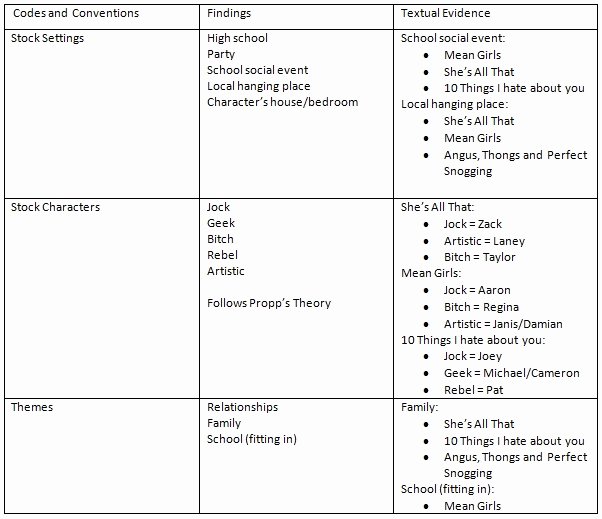 | Codes and Conventions | Findings | Textual Evidence |
|---|---|---|
| Stock Settings | High school<br>Party<br>School social event<br>Local hanging place<br>Character's house/bedroom | School social event:<br>• Mean Girls<br>• She's All That<br>• 10 Things I hate about you<br>Local hanging place:<br>• She's All That<br>• Mean Girls<br>• Angus, Thongs and Perfect Snogging |
| Stock Characters | Jock<br>Geek<br>Bitch<br>Rebel<br>Artistic<br><br>Follows Propp's Theory | She's All That:<br>• Jock = Zack<br>• Artistic = Laney<br>• Bitch = Taylor<br>Mean Girls:<br>• Jock = Aaron<br>• Bitch = Regina<br>• Artistic = Janis/Damian<br>10 Things I hate about you:<br>• Jock = Joey<br>• Geek = Michael/Cameron<br>• Rebel = Pat |
| Themes | Relationships<br>Family<br>School (fitting in) | Family:<br>• She's All That<br>• 10 Things I hate about you<br>• Angus, Thongs and Perfect Snogging<br>School (fitting in):<br>• Mean Girls |